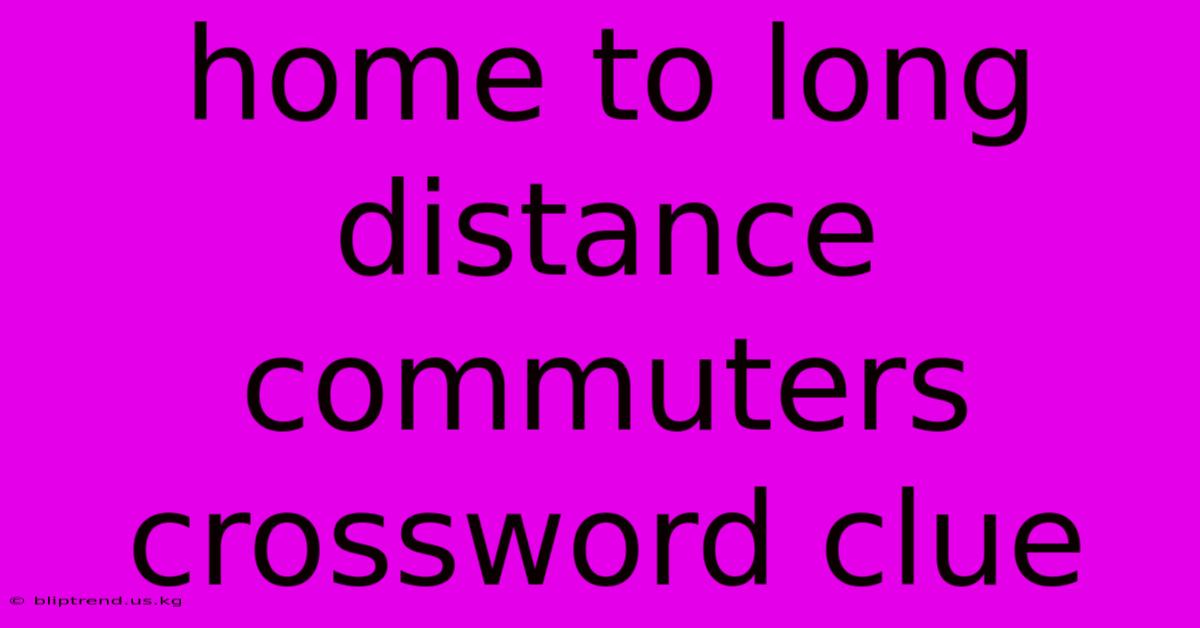 home to long distance commuters crossword clue

© bliptrend.us.kg